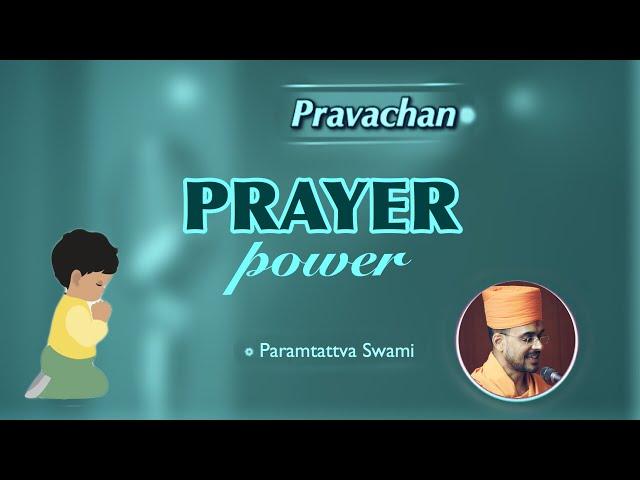 Pravachan

PRAYER
power

Paramtattva Swami